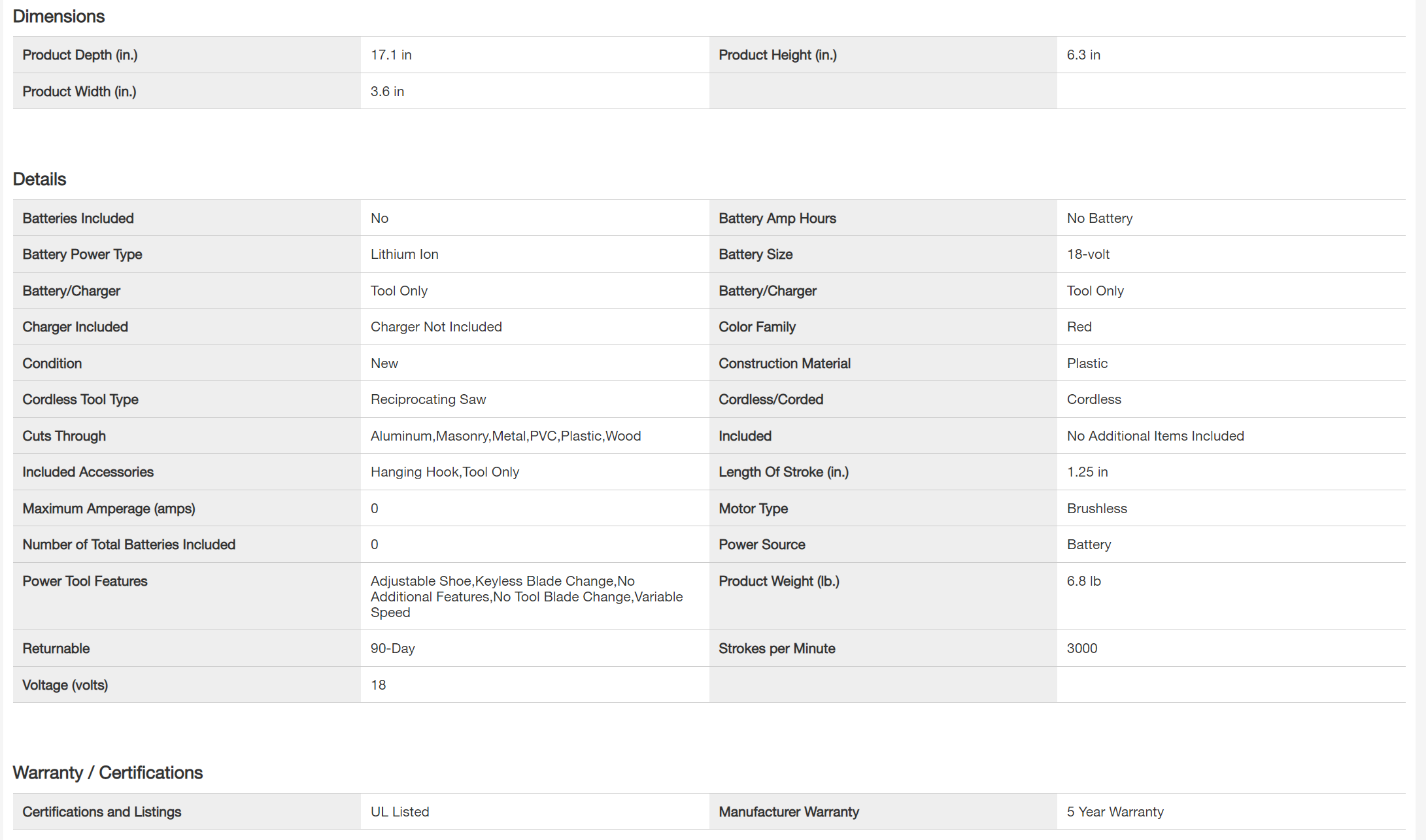 Dimensions

| Product Depth (in.) | 17.1 in | Product Height (in.) | 6.3 in |
|---|---|---|---|
| Product Width (in.) | 3.6 in | | |

Details

| Batteries Included | No | Battery Amp Hours | No Battery |
|---|---|---|---|
| Battery Power Type | Lithium Ion | Battery Size | 18-volt |
| Battery/Charger | Tool Only | Battery/Charger | Tool Only |
| Charger Included | Charger Not Included | Color Family | Red |
| Condition | New | Construction Material | Plastic |
| Cordless Tool Type | Reciprocating Saw | Cordless/Corded | Cordless |
| Cuts Through | Aluminum,Masonry,Metal,PVC,Plastic,Wood | Included | No Additional Items Included |
| Included Accessories | Hanging Hook,Tool Only | Length Of Stroke (in.) | 1.25 in |
| Maximum Amperage (amps) | 0 | Motor Type | Brushless |
| Number of Total Batteries Included | 0 | Power Source | Battery |
| Power Tool Features | Adjustable Shoe,Keyless Blade Change,No Additional Features,No Tool Blade Change,Variable Speed | Product Weight (lb.) | 6.8 lb |
| Returnable | 90-Day | Strokes per Minute | 3000 |
| Voltage (volts) | 18 | | |

Warranty / Certifications

| Certifications and Listings | UL Listed | Manufacturer Warranty | 5 Year Warranty |
|---|---|---|---|